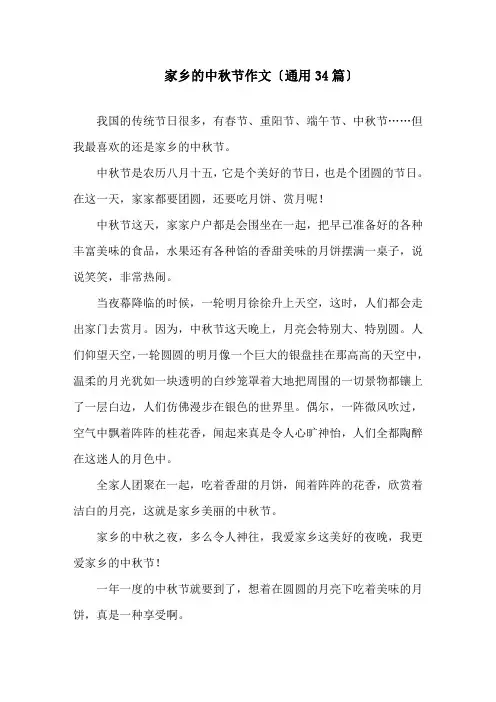 家乡的中秋节作文〔通用34篇〕

我国的传统节日很多，有春节、重阳节、端午节、中秋节……但我最喜欢的还是家乡的中秋节。

中秋节是农历八月十五，它是个美好的节日，也是个团圆的节日。在这一天，家家都要团圆，还要吃月饼、赏月呢！

中秋节这天，家家户户都是会围坐在一起，把早已准备好的各种丰富美味的食品，水果还有各种馅的香甜美味的月饼摆满一桌子，说说笑笑，非常热闹。

当夜幕降临的时候，一轮明月徐徐升上天空，这时，人们都会走出家门去赏月。因为，中秋节这天晚上，月亮会特别大、特别圆。人们仰望天空，一轮圆圆的明月像一个巨大的银盘挂在那高高的天空中，温柔的月光犹如一块透明的白纱笼罩着大地把周围的一切景物都镶上了一层白边，人们仿佛漫步在银色的世界里。偶尔，一阵微风吹过，空气中飘着阵阵的桂花香，闻起来真是令人心旷神怡，人们全都陶醉在这迷人的月色中。

全家人团聚在一起，吃着香甜的月饼，闻着阵阵的花香，欣赏着洁白的月亮，这就是家乡美丽的中秋节。

家乡的中秋之夜，多么令人神往，我爱家乡这美好的夜晚，我更爱家乡的中秋节！

一年一度的中秋节就要到了，想着在圆圆的月亮下吃着美味的月饼，真是一种享受啊。